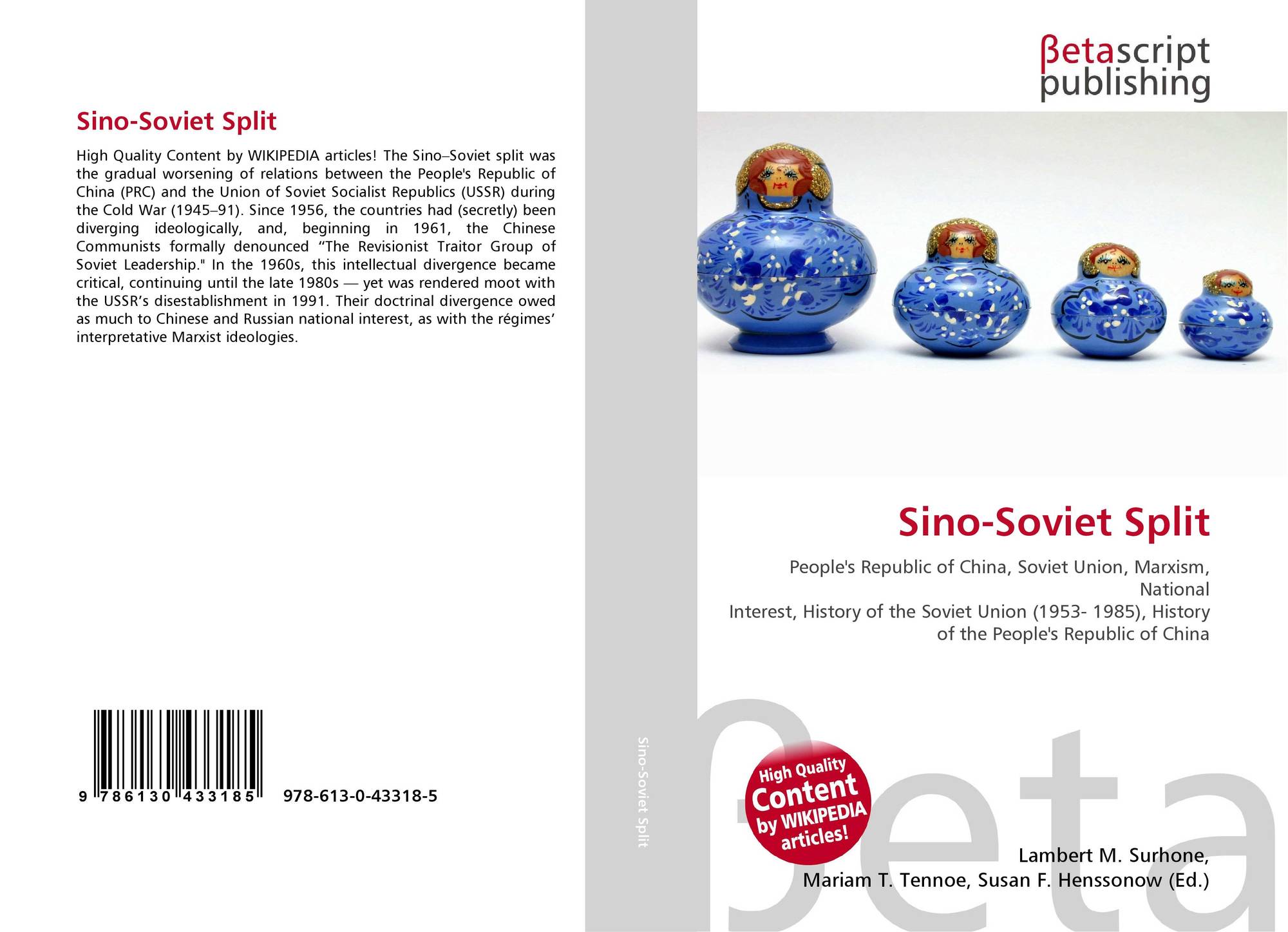 Sino-Soviet Split

High Quality Content by WIKIPEDIA articles! The Sino–Soviet split was the gradual worsening of relations between the People's Republic of China (PRC) and the Union of Soviet Socialist Republics (USSR) during the Cold War (1945–91). Since 1956, the countries had (secretly) been diverging ideologically, and, beginning in 1961, the Chinese Communists formally denounced "The Revisionist Traitor Group of Soviet Leadership." In the 1960s, this intellectual divergence became critical, continuing until the late 1980s — yet was rendered moot with the USSR's disestablishment in 1991. Their doctrinal divergence owed as much to Chinese and Russian national interest, as with the régimes' interpretative Marxist ideologies.

9 786130 433185 978-613-0-43318-5

Sino-Soviet Split

βetascript publishing

Sino-Soviet Split

People's Republic of China, Soviet Union, Marxism, National
Interest, History of the Soviet Union (1953- 1985), History of the People's Republic of China

High Quality Content by WIKIPEDIA articles!

Lambert M. Surhone,
Mariam T. Tennoe, Susan F. Henssonow (Ed.)

βeta